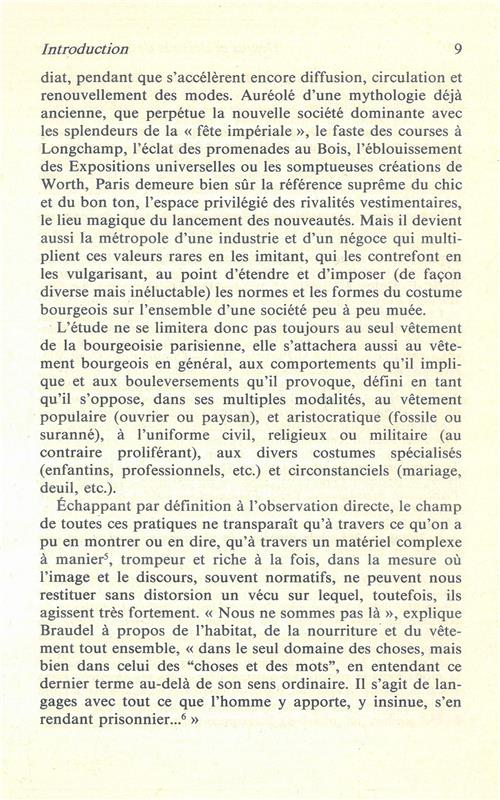 Introduction 9

diat, pendant que s'accélèrent encore diffusion, circulation et renouvellement des modes. Auréolé d'une mythologie déjà ancienne, que perpétue la nouvelle société dominante avec les splendeurs de la « fête impériale », le faste des courses à Longchamp, l'éclat des promenades au Bois, l'éblouissement des Expositions universelles ou les somptueuses créations de Worth, Paris demeure bien sûr la référence suprême du chic et du bon ton, l'espace privilégié des rivalités vestimentaires, le lieu magique du lancement des nouveautés. Mais il devient aussi la métropole d'une industrie et d'un négoce qui multiplient ces valeurs rares en les imitant, qui les contrefont en les vulgarisant, au point d'étendre et d'imposer (de façon diverse mais inéluctable) les normes et les formes du costume bourgeois sur l'ensemble d'une société peu à peu muée.

L'étude ne se limitera donc pas toujours au seul vêtement de la bourgeoisie parisienne, elle s'attachera aussi au vêtement bourgeois en général, aux comportements qu'il implique et aux bouleversements qu'il provoque, défini en tant qu'il s'oppose, dans ses multiples modalités, au vêtement populaire (ouvrier ou paysan), et aristocratique (fossile ou suranné), à l'uniforme civil, religieux ou militaire (au contraire proliférant), aux divers costumes spécialisés (enfantins, professionnels, etc.) et circonstanciels (mariage, deuil, etc.).

Échappant par définition à l'observation directe, le champ de toutes ces pratiques ne transparaît qu'à travers ce qu'on a pu en montrer ou en dire, qu'à travers un matériel complexe à manier$^5$, trompeur et riche à la fois, dans la mesure où l'image et le discours, souvent normatifs, ne peuvent nous restituer sans distorsion un vécu sur lequel, toutefois, ils agissent très fortement. « Nous ne sommes pas là », explique Braudel à propos de l'habitat, de la nourriture et du vêtement tout ensemble, « dans le seul domaine des choses, mais bien dans celui des "choses et des mots", en entendant ce dernier terme au-delà de son sens ordinaire. Il s'agit de langages avec tout ce que l'homme y apporte, y insinue, s'en rendant prisonnier...$^6$ »